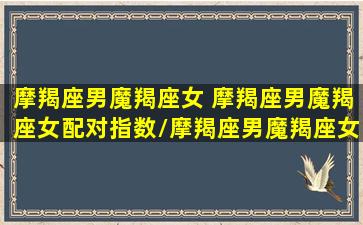 摩羯座男魔羯座女 摩羯座男魔羯座女配对指数/摩羯座男魔羯座女